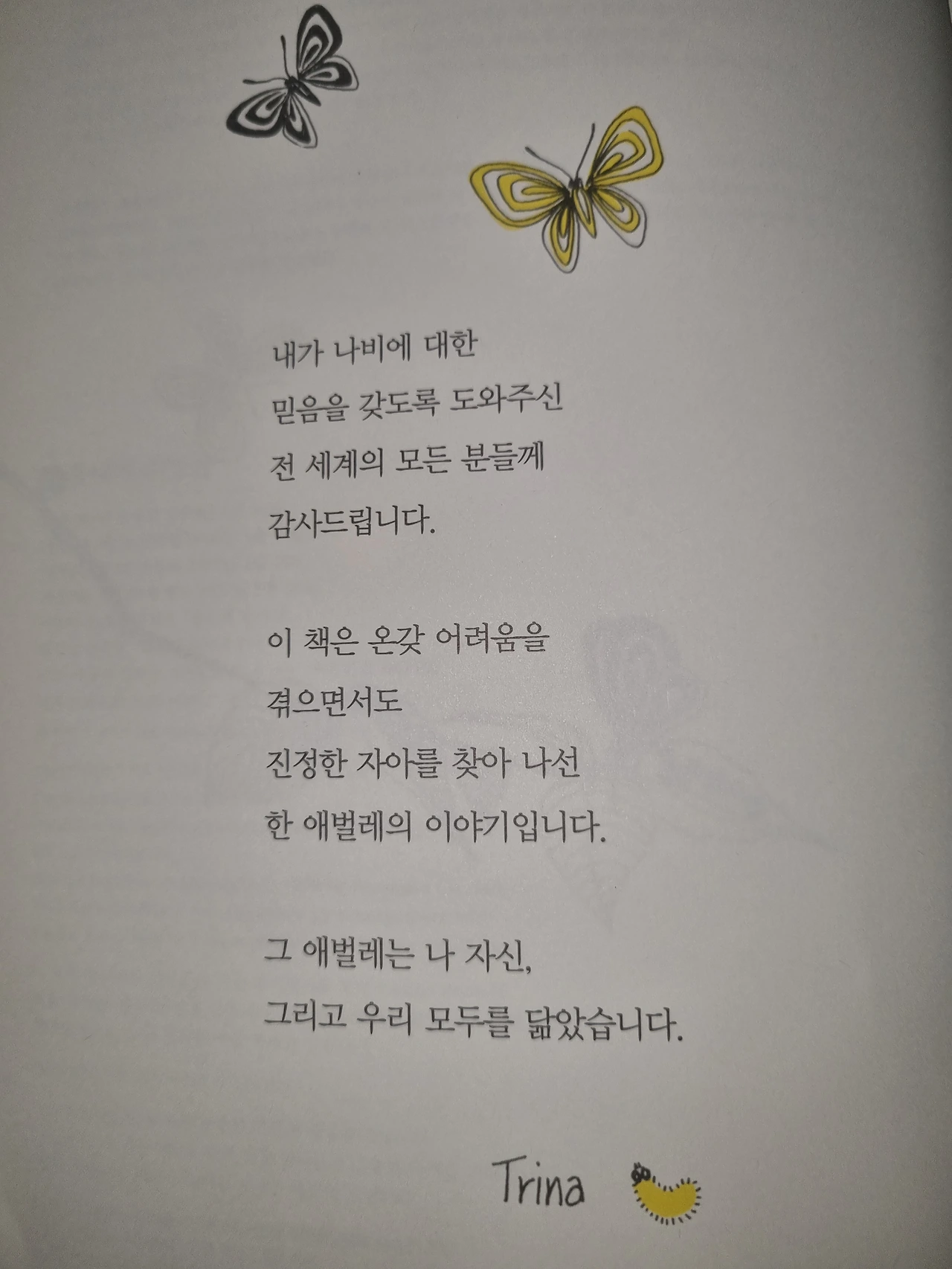 내가 나비에 대한
믿음을 갖도록 도와주신
전 세계의 모든 분들께
감사드립니다.

이 책은 온갖 어려움을
겪으면서도
진정한 자아를 찾아 나선
한 애벌레의 이야기입니다.

그 애벌레는 나 자신,
그리고 우리 모두를 닮았습니다.

Trina